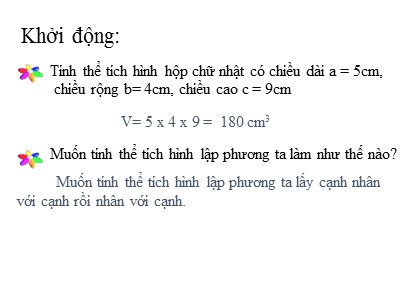 Khởi động:

Tính thể tích hình hộp chữ nhật có chiều dài a = 5cm, chiều rộng b= 4cm, chiều cao c = 9cm

V= 5 x 4 x 9 = 180 $cm^3$

Muốn tính thể tích hình lập phương ta làm như thế nào?

Muốn tính thể tích hình lập phương ta lấy cạnh nhân với cạnh rồi nhân với cạnh.